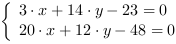 $\begin{cases} 3 \cdot x + 14 \cdot y - 23 = 0 \\ 20 \cdot x + 12 \cdot y - 48 = 0 \end{cases}$